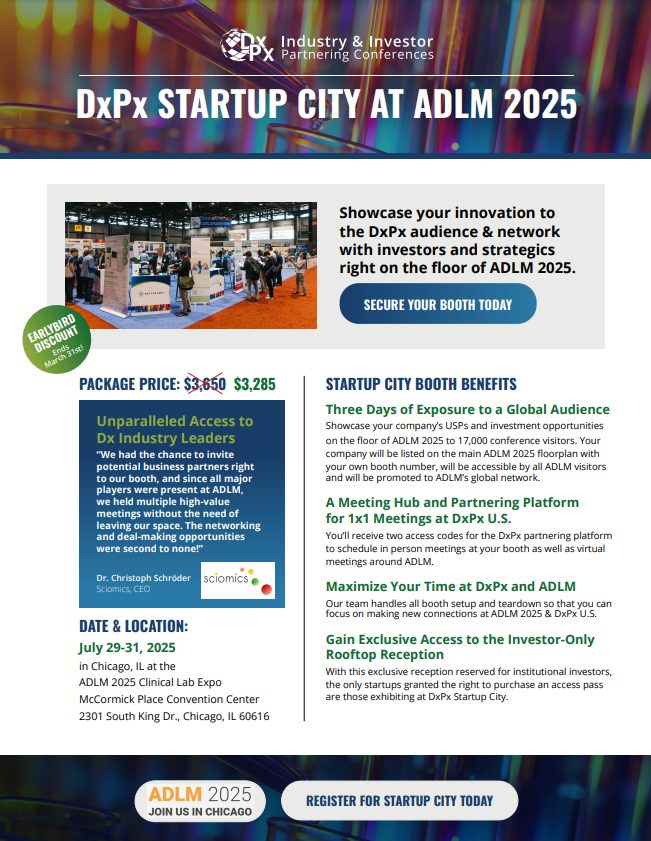 DxPx Industry & Investor Partnering Conferences

DxPx STARTUP CITY AT ADLM 2025

Showcase your innovation to the DxPx audience & network with investors and strategics right on the floor of ADLM 2025.

SECURE YOUR BOOTH TODAY

EARLYBIRD DISCOUNT Ends March 31st!

PACKAGE PRICE: $3,650 $3,285

Unparalleled Access to Dx Industry Leaders

"We had the chance to invite potential business partners right to our booth, and since all major players were present at ADLM, we held multiple high-value meetings without the need of leaving our space. The networking and deal-making opportunities were second to none!"

Dr. Christoph Schröder
Sciomics, CEO

sciomics

DATE & LOCATION:

July 29-31, 2025

in Chicago, IL at the
ADLM 2025 Clinical Lab Expo
McCormick Place Convention Center
2301 South King Dr., Chicago, IL 60616

STARTUP CITY BOOTH BENEFITS

Three Days of Exposure to a Global Audience

Showcase your company's USPs and investment opportunities on the floor of ADLM 2025 to 17,000 conference visitors. Your company will be listed on the main ADLM 2025 floorplan with your own booth number, will be accessible by all ADLM visitors and will be promoted to ADLM's global network.

A Meeting Hub and Partnering Platform for 1x1 Meetings at DxPx U.S.

You'll receive two access codes for the DxPx partnering platform to schedule in person meetings at your booth as well as virtual meetings around ADLM.

Maximize Your Time at DxPx and ADLM

Our team handles all booth setup and teardown so that you can focus on making new connections at ADLM 2025 & DxPx U.S.

Gain Exclusive Access to the Investor-Only Rooftop Reception

With this exclusive reception reserved for institutional investors, the only startups granted the right to purchase an access pass are those exhibiting at DxPx Startup City.

ADLM 2025
JOIN US IN CHICAGO

REGISTER FOR STARTUP CITY TODAY